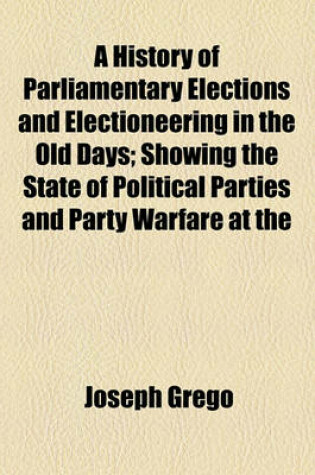 A History of Parliamentary Elections and Electioneering in the Old Days; Showing the State of Political Parties and Party Warfare at the

Joseph Grego